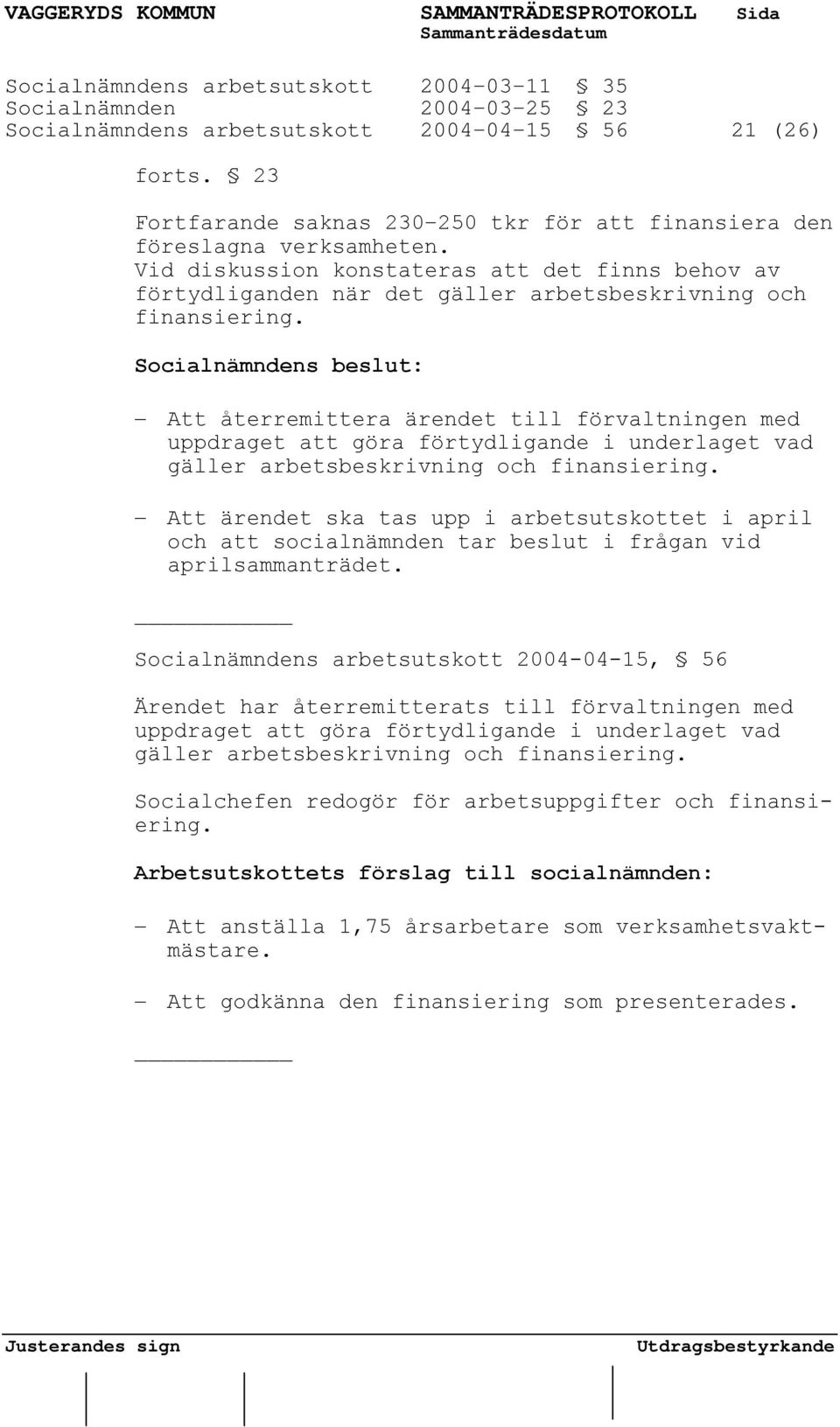 VAGGERYDS KOMMUN SAMMANTRÄDESPROTOKOLL Sida
Sammanträdesdatum

Socialnämndens arbetsutskott 2004-03-11 § 35
Socialnämnden 2004-03-25 § 23
Socialnämndens arbetsutskott 2004-04-15 § 56 21 (26)

forts. § 23

Fortfarande saknas 230-250 tkr för att finansiera den föreslagna verksamheten.
Vid diskussion konstateras att det finns behov av förtydliganden när det gäller arbetsbeskrivning och finansiering.

Socialnämndens beslut:

- Att återremittera ärendet till förvaltningen med uppdraget att göra förtydligande i underlaget vad gäller arbetsbeskrivning och finansiering.

- Att ärendet ska tas upp i arbetsutskottet i april och att socialnämnden tar beslut i frågan vid aprilsammanträdet.

Socialnämndens arbetsutskott 2004-04-15, § 56

Ärendet har återremitterats till förvaltningen med uppdraget att göra förtydligande i underlaget vad gäller arbetsbeskrivning och finansiering.

Socialchefen redogör för arbetsuppgifter och finansiering.

Arbetsutskottets förslag till socialnämnden:

- Att anställa 1,75 årsarbetare som verksamhetsvaktmästare.

- Att godkänna den finansiering som presenterades.

Justerandes sign Utdragsbestyrkande